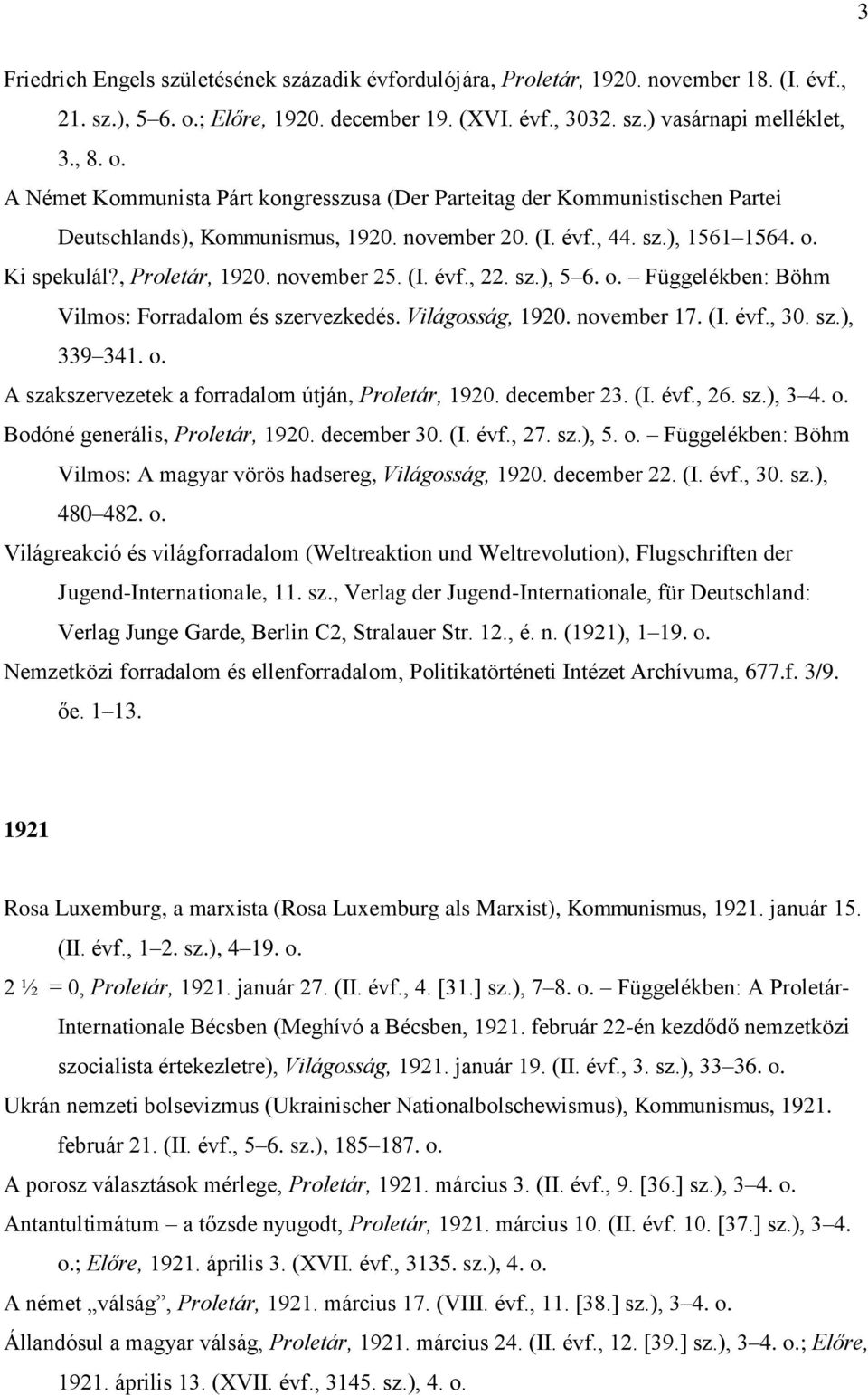 3

Friedrich Engels születésének századik évfordulójára, Proletár, 1920. november 18. (I. évf., 21. sz.), 5 6. o.; Előre, 1920. december 19. (XVI. évf., 3032. sz.) vasárnapi melléklet, 3., 8. o.

A Német Kommunista Párt kongresszusa (Der Parteitag der Kommunistischen Partei Deutschlands), Kommunismus, 1920. november 20. (I. évf., 44. sz.), 1561 1564. o.

Ki spekulál?, Proletár, 1920. november 25. (I. évf., 22. sz.), 5 6. o. Függelékben: Böhm Vilmos: Forradalom és szervezkedés. Világosság, 1920. november 17. (I. évf., 30. sz.), 339 341. o.

A szakszervezetek a forradalom útján, Proletár, 1920. december 23. (I. évf., 26. sz.), 3 4. o.

Bodóné generális, Proletár, 1920. december 30. (I. évf., 27. sz.), 5. o. Függelékben: Böhm Vilmos: A magyar vörös hadsereg, Világosság, 1920. december 22. (I. évf., 30. sz.), 480 482. o.

Világreakció és világforradalom (Weltreaktion und Weltrevolution), Flugschriften der Jugend-Internationale, 11. sz., Verlag der Jugend-Internationale, für Deutschland: Verlag Junge Garde, Berlin C2, Stralauer Str. 12., é. n. (1921), 1 19. o.

Nemzetközi forradalom és ellenforradalom, Politikatörténeti Intézet Archívuma, 677.f. 3/9. őe. 1 13.

1921

Rosa Luxemburg, a marxista (Rosa Luxemburg als Marxist), Kommunismus, 1921. január 15. (II. évf., 1 2. sz.), 4 19. o.

2 ½ = 0, Proletár, 1921. január 27. (II. évf., 4. [31.] sz.), 7 8. o. Függelékben: A Proletár-Internationale Bécsben (Meghívó a Bécsben, 1921. február 22-én kezdődő nemzetközi szocialista értekezletre), Világosság, 1921. január 19. (II. évf., 3. sz.), 33 36. o.

Ukrán nemzeti bolsevizmus (Ukrainischer Nationalbolschewismus), Kommunismus, 1921. február 21. (II. évf., 5 6. sz.), 185 187. o.

A porosz választások mérlege, Proletár, 1921. március 3. (II. évf., 9. [36.] sz.), 3 4. o.

Antantultimátum a tőzsde nyugodt, Proletár, 1921. március 10. (II. évf. 10. [37.] sz.), 3 4. o.; Előre, 1921. április 3. (XVII. évf., 3135. sz.), 4. o.

A német „válság”, Proletár, 1921. március 17. (VIII. évf., 11. [38.] sz.), 3 4. o.

Állandósul a magyar válság, Proletár, 1921. március 24. (II. évf., 12. [39.] sz.), 3 4. o.; Előre, 1921. április 13. (XVII. évf., 3145. sz.), 4. o.